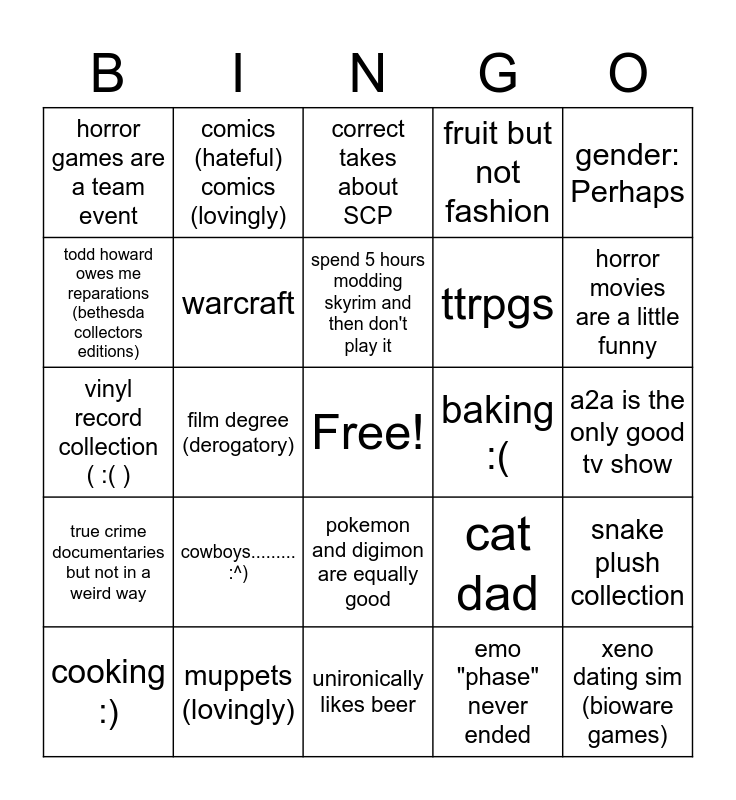 | B | I | N | G | O |
|---|---|---|---|---|
| horror games are a team event | comics (hateful) comics (lovingly) | correct takes about SCP | fruit but not fashion | gender: Perhaps |
| todd howard owes me reparations (bethesda collectors editions) | warcraft | spend 5 hours modding skyrim and then don't play it | ttrpgs | horror movies are a little funny |
| vinyl record collection ( :( ) | film degree (derogatory) | Free! | baking :( | a2a is the only good tv show |
| true crime documentaries but not in a weird way | cowboys......... :^) | pokemon and digimon are equally good | cat dad | snake plush collection |
| cooking :) | muppets (lovingly) | unironically likes beer | emo "phase" never ended | xeno dating sim (bioware games) |